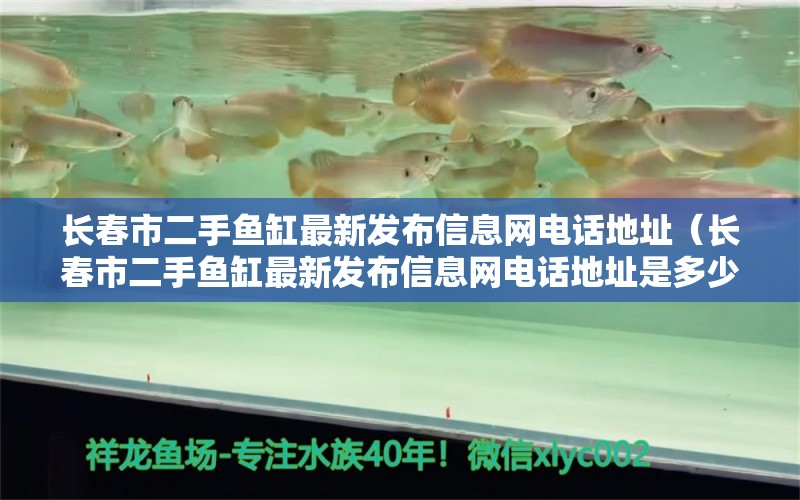 长春市二手鱼缸最新发布信息网电话地址（长春市二手鱼缸最新发布信息网电话地址是多少

祥龙鱼场-专注水族40年！微信xlyc002